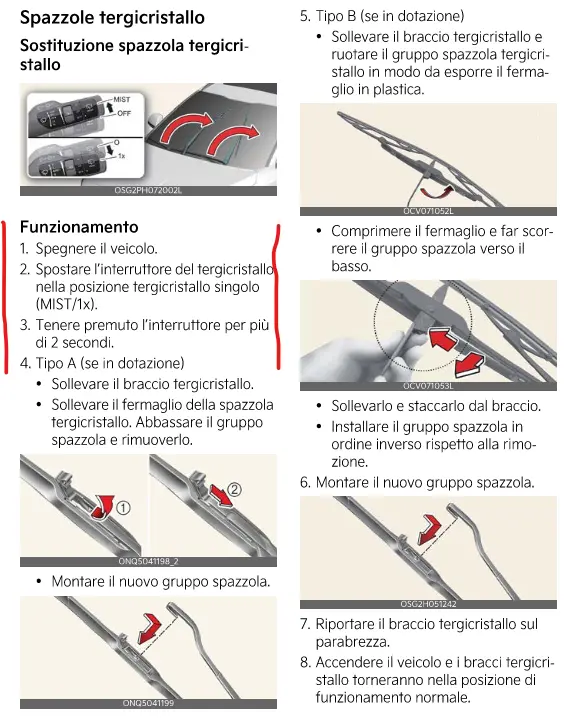 Spazzole tergicristallo

Sostituzione spazzola tergicristallo

MIST
OFF
O
1x

OSG2PH072002L

Funzionamento

1. Spegnere il veicolo.
2. Spostare l'interruttore del tergicristallo nella posizione tergicristallo singolo (MIST/1x).
3. Tenere premuto l'interruttore per più di 2 secondi.
4. Tipo A (se in dotazione)
• Sollevare il braccio tergicristallo.
• Sollevare il fermaglio della spazzola tergicristallo. Abbassare il gruppo spazzola e rimuoverlo.

①
②

ONQ5041198_2

• Montare il nuovo gruppo spazzola.

ONQ5041199

5. Tipo B (se in dotazione)
• Sollevare il braccio tergicristallo e ruotare il gruppo spazzola tergicristallo in modo da esporre il fermaglio in plastica.

OCV071052L

• Comprimere il fermaglio e far scorrere il gruppo spazzola verso il basso.

OCV071053L

• Sollevarlo e staccarlo dal braccio.
• Installare il gruppo spazzola in ordine inverso rispetto alla rimozione.
6. Montare il nuovo gruppo spazzola.

OSG2H051242

7. Riportare il braccio tergicristallo sul parabrezza.
8. Accendere il veicolo e i bracci tergicristallo torneranno nella posizione di funzionamento normale.